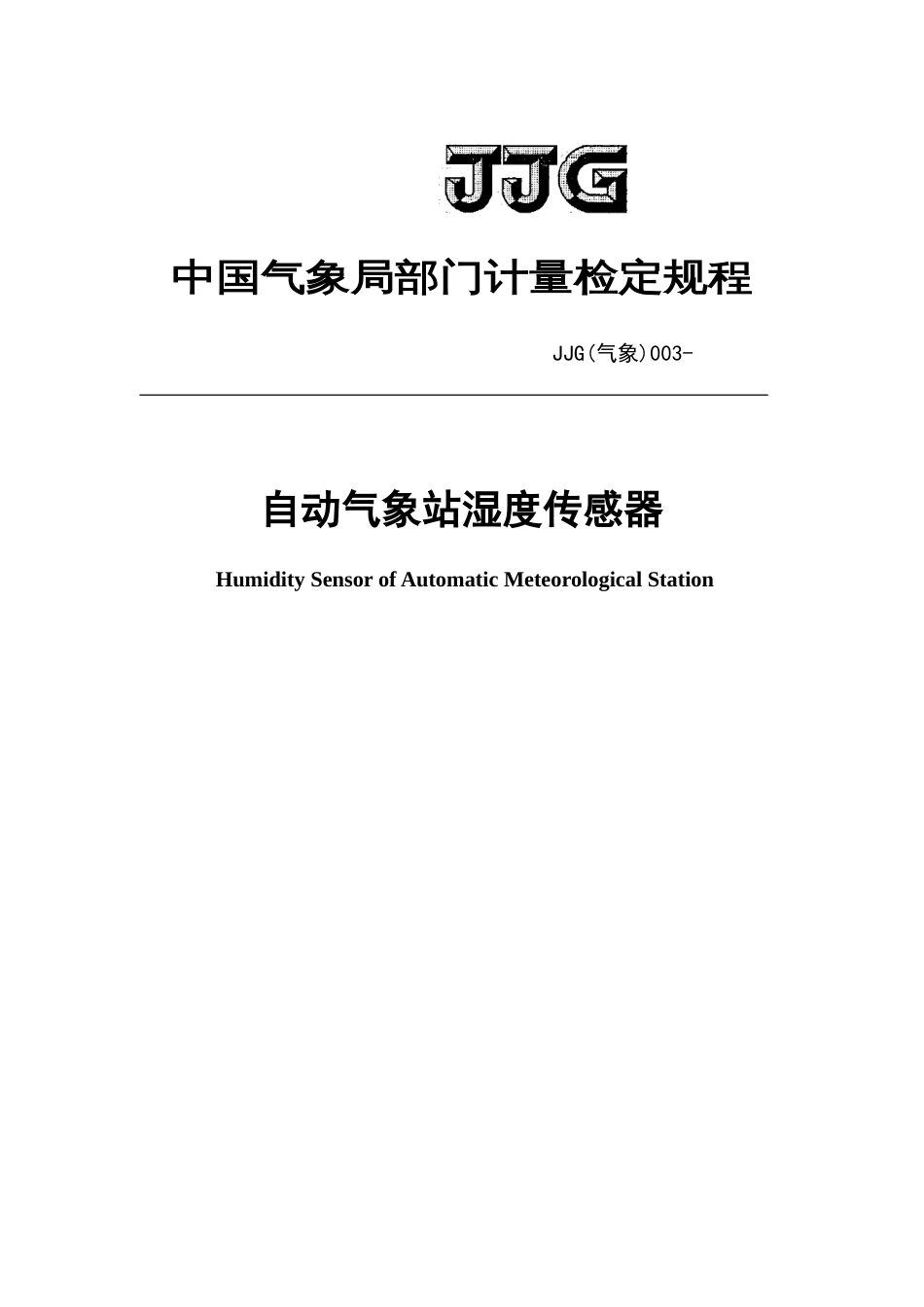 JJG

中国气象局部门计量检定规程

JJG(气象)003-

自动气象站湿度传感器

Humidity Sensor of Automatic Meteorological Station